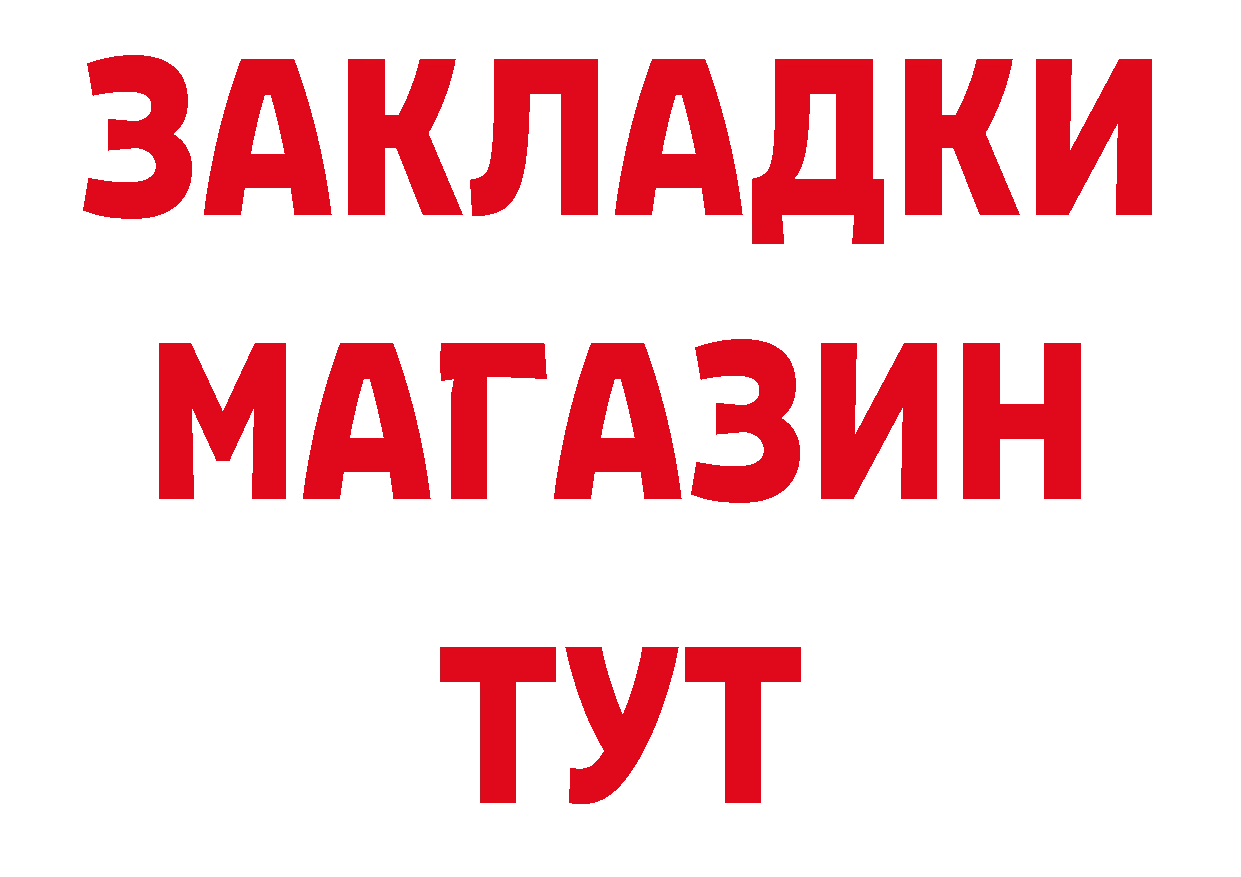 ЗАКЛАДКИ
МАГАЗИН
ТУТ